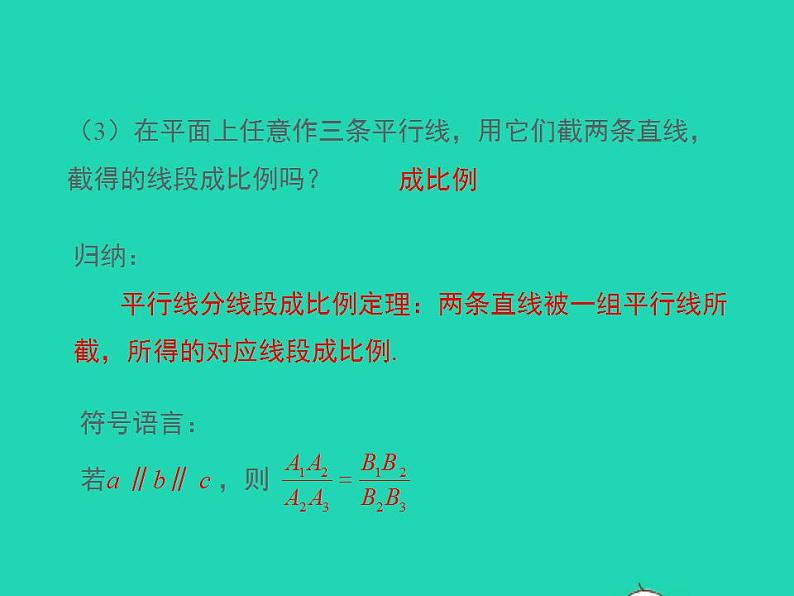 （3）在平面上任意作三条平行线，用它们截两条直线，截得的线段成比例吗？ 成比例

归纳：

平行线分线段成比例定理：两条直线被一组平行线所截，所得的对应线段成比例.

符号语言：

若$a \parallel b \parallel c$，则 $\frac{A_1A_2}{A_2A_3}=\frac{B_1B_2}{B_2B_3}$